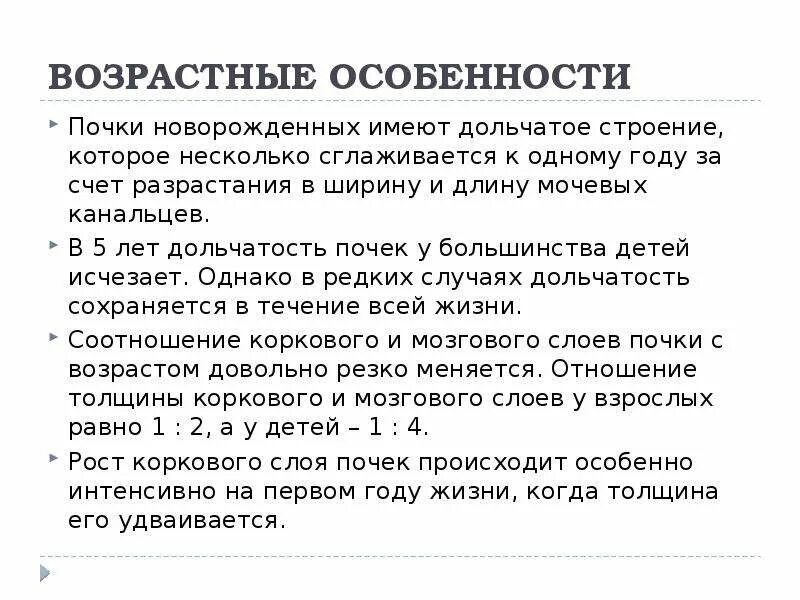 ВОЗРАСТНЫЕ ОСОБЕННОСТИ

Почки новорожденных имеют дольчатое строение, которое несколько сглаживается к одному году за счет разрастания в ширину и длину мочевых канальцев.

В 5 лет дольчатость почек у большинства детей исчезает. Однако в редких случаях дольчатость сохраняется в течение всей жизни.

Соотношение коркового и мозгового слоев почки с возрастом довольно резко меняется. Отношение толщины коркового и мозгового слоев у взрослых равно 1 : 2, а у детей – 1 : 4.

Рост коркового слоя почек происходит особенно интенсивно на первом году жизни, когда толщина его удваивается.